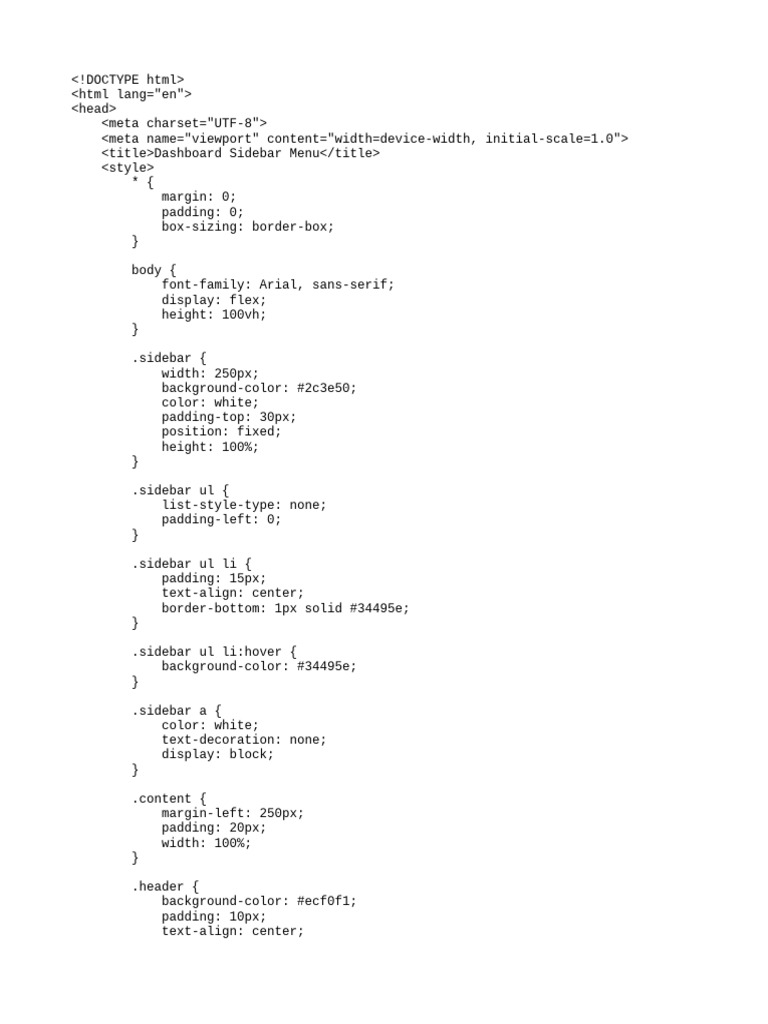 <!DOCTYPE html>
<html lang="en">
<head>
    <meta charset="UTF-8">
    <meta name="viewport" content="width=device-width, initial-scale=1.0">
    <title>Dashboard Sidebar Menu</title>
    <style>
        * {
            margin: 0;
            padding: 0;
            box-sizing: border-box;
        }

        body {
            font-family: Arial, sans-serif;
            display: flex;
            height: 100vh;
        }

        .sidebar {
            width: 250px;
            background-color: #2c3e50;
            color: white;
            padding-top: 30px;
            position: fixed;
            height: 100%;
        }

        .sidebar ul {
            list-style-type: none;
            padding-left: 0;
        }

        .sidebar ul li {
            padding: 15px;
            text-align: center;
            border-bottom: 1px solid #34495e;
        }

        .sidebar ul li:hover {
            background-color: #34495e;
        }

        .sidebar a {
            color: white;
            text-decoration: none;
            display: block;
        }

        .content {
            margin-left: 250px;
            padding: 20px;
            width: 100%;
        }

        .header {
            background-color: #ecf0f1;
            padding: 10px;
            text-align: center;